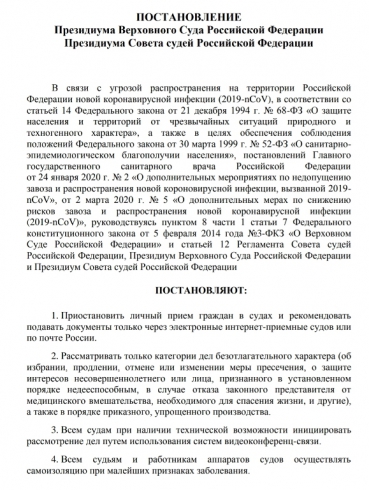 ПОСТАНОВЛЕНИЕ
Президиума Верховного Суда Российской Федерации
Президиума Совета судей Российской Федерации

В связи с угрозой распространения на территории Российской Федерации новой коронавирусной инфекции (2019-nCoV), в соответствии со статьей 14 Федерального закона от 21 декабря 1994 г. № 68-ФЗ «О защите населения и территорий от чрезвычайных ситуаций природного и техногенного характера», а также в целях обеспечения соблюдения положений Федерального закона от 30 марта 1999 г. № 52-ФЗ «О санитарно-эпидемиологическом благополучии населения», постановлений Главного государственного санитарного врача Российской Федерации от 24 января 2020 г. № 2 «О дополнительных мероприятиях по недопущению завоза и распространения новой короновирусной инфекции, вызванной 2019-nCoV», от 2 марта 2020 г. № 5 «О дополнительных мерах по снижению рисков завоза и распространения новой коронавирусной инфекции (2019-nCoV)», руководствуясь пунктом 8 части 1 статьи 7 Федерального конституционного закона от 5 февраля 2014 года №3-ФКЗ «О Верховном Суде Российской Федерации» и статьей 12 Регламента Совета судей Российской Федерации, Президиум Верховного Суда Российской Федерации и Президиум Совета судей Российской Федерации

ПОСТАНОВЛЯЮТ:

1. Приостановить личный прием граждан в судах и рекомендовать подавать документы только через электронные интернет-приемные судов или по почте России.

2. Рассматривать только категории дел безотлагательного характера (об избрании, продлении, отмене или изменении меры пресечения, о защите интересов несовершеннолетнего или лица, признанного в установленном порядке недееспособным, в случае отказа законного представителя от медицинского вмешательства, необходимого для спасения жизни, и другие), а также в порядке приказного, упрощенного производства.

3. Всем судам при наличии технической возможности инициировать рассмотрение дел путем использования систем видеоконференц-связи.

4. Всем судьям и работникам аппаратов судов осуществлять самоизоляцию при малейших признаках заболевания.